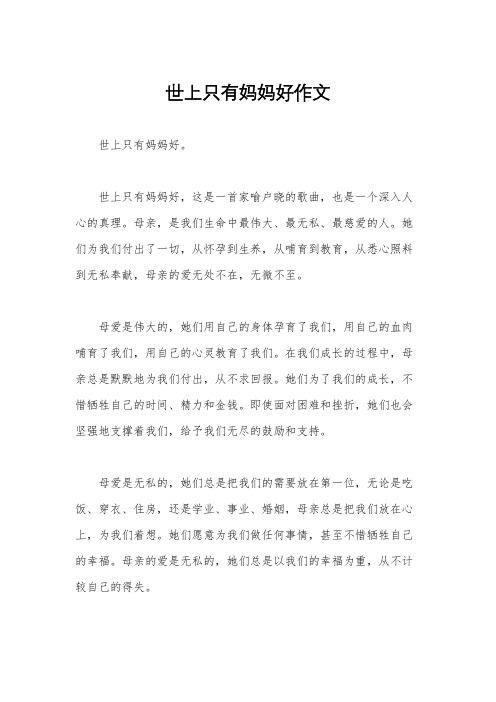 世上只有妈妈好作文

世上只有妈妈好。

世上只有妈妈好，这是一首家喻户晓的歌曲，也是一个深入人心的真理。母亲，是我们生命中最伟大、最无私、最慈爱的人。她们为我们付出了一切，从怀孕到生养，从哺育到教育，从悉心照料到无私奉献，母亲的爱无处不在，无微不至。

母爱是伟大的，她们用自己的身体孕育了我们，用自己的血肉哺育了我们，用自己的心灵教育了我们。在我们成长的过程中，母亲总是默默地为我们付出，从不求回报。她们为了我们的成长，不惜牺牲自己的时间、精力和金钱。即使面对困难和挫折，她们也会坚强地支撑着我们，给予我们无尽的鼓励和支持。

母爱是无私的，她们总是把我们的需要放在第一位，无论是吃饭、穿衣、住房，还是学业、事业、婚姻，母亲总是把我们放在心上，为我们着想。她们愿意为我们做任何事情，甚至不惜牺牲自己的幸福。母亲的爱是无私的，她们总是以我们的幸福为重，从不计较自己的得失。